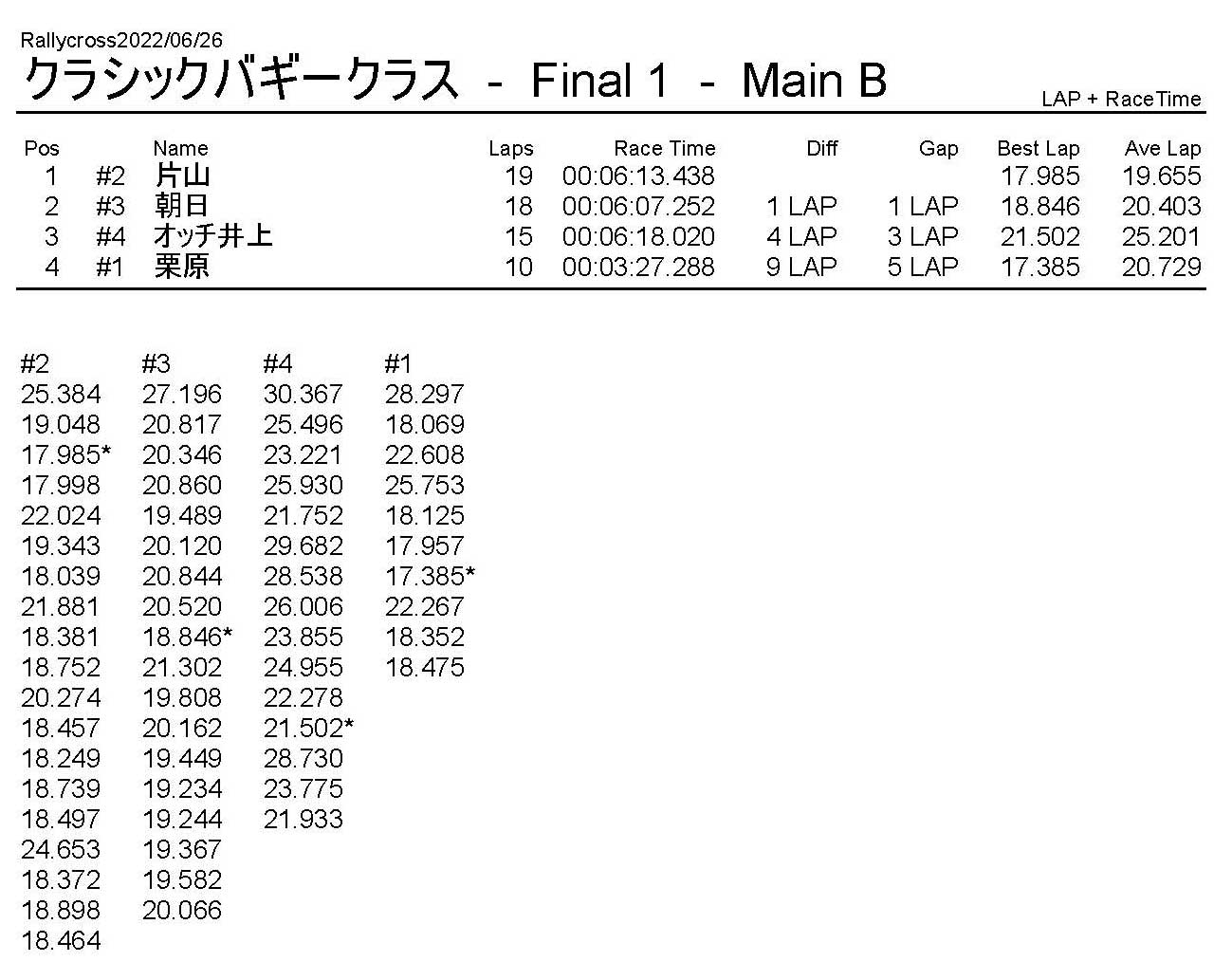 Rallycross2022/06/26
クラシックバギークラス - Final 1 - Main B
LAP + RaceTime

| Pos | | Name | Laps | Race Time | Diff | Gap | Best Lap | Ave Lap |
|---|---|---|---|---|---|---|---|---|
| 1 | #2 | 片山 | 19 | 00:06:13.438 | | | 17.985 | 19.655 |
| 2 | #3 | 朝日 | 18 | 00:06:07.252 | 1 LAP | 1 LAP | 18.846 | 20.403 |
| 3 | #4 | オッチ井上 | 15 | 00:06:18.020 | 4 LAP | 3 LAP | 21.502 | 25.201 |
| 4 | #1 | 栗原 | 10 | 00:03:27.288 | 9 LAP | 5 LAP | 17.385 | 20.729 |

| #2 | #3 | #4 | #1 |
|---|---|---|---|
| 25.384 | 27.196 | 30.367 | 28.297 |
| 19.048 | 20.817 | 25.496 | 18.069 |
| 17.985* | 20.346 | 23.221 | 22.608 |
| 17.998 | 20.860 | 25.930 | 25.753 |
| 22.024 | 19.489 | 21.752 | 18.125 |
| 19.343 | 20.120 | 29.682 | 17.957 |
| 18.039 | 20.844 | 28.538 | 17.385* |
| 21.881 | 20.520 | 26.006 | 22.267 |
| 18.381 | 18.846* | 23.855 | 18.352 |
| 18.752 | 21.302 | 24.955 | 18.475 |
| 20.274 | 19.808 | 22.278 | |
| 18.457 | 20.162 | 21.502* | |
| 18.249 | 19.449 | 28.730 | |
| 18.739 | 19.234 | 23.775 | |
| 18.497 | 19.244 | 21.933 | |
| 24.653 | 19.367 | | |
| 18.372 | 19.582 | | |
| 18.898 | 20.066 | | |
| 18.464 | | | |